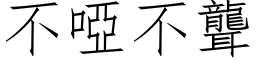 不啞不聾